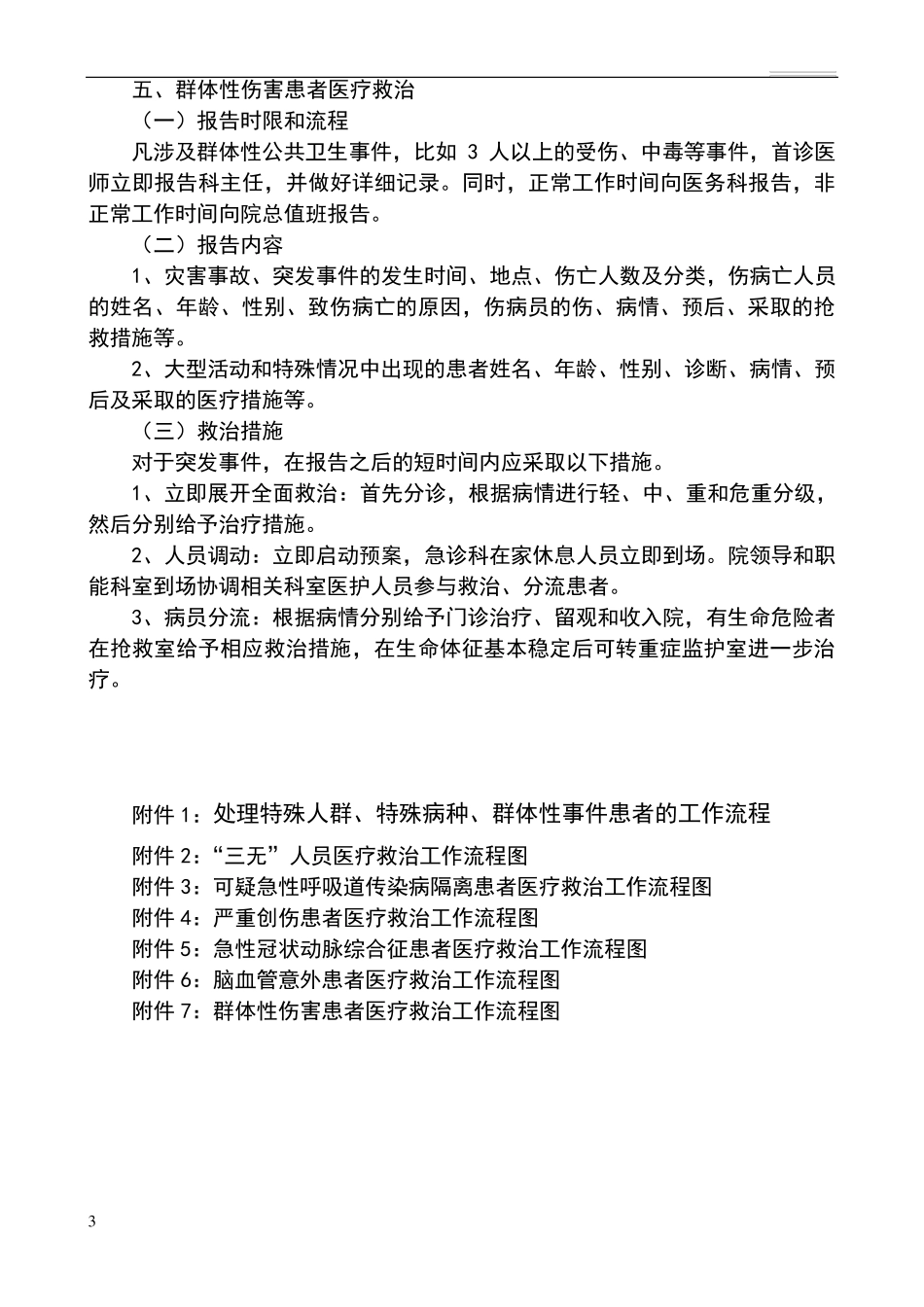 五、群体性伤害患者医疗救治

（一）报告时限和流程

凡涉及群体性公共卫生事件，比如 3 人以上的受伤、中毒等事件，首诊医师立即报告科主任，并做好详细记录。同时，正常工作时间向医务科报告，非正常工作时间向院总值班报告。

（二）报告内容

1、灾害事故、突发事件的发生时间、地点、伤亡人数及分类，伤病亡人员的姓名、年龄、性别、致伤病亡的原因，伤病员的伤、病情、预后、采取的抢救措施等。

2、大型活动和特殊情况中出现的患者姓名、年龄、性别、诊断、病情、预后及采取的医疗措施等。

（三）救治措施

对于突发事件，在报告之后的短时间内应采取以下措施。

1、立即展开全面救治：首先分诊，根据病情进行轻、中、重和危重分级，然后分别给予治疗措施。

2、人员调动：立即启动预案，急诊科在家休息人员立即到场。院领导和职能科室到场协调相关科室医护人员参与救治、分流患者。

3、病员分流：根据病情分别给予门诊治疗、留观和收入院，有生命危险者在抢救室给予相应救治措施，在生命体征基本稳定后可转重症监护室进一步治疗。

附件 1：处理特殊人群、特殊病种、群体性事件患者的工作流程

附件 2：“三无”人员医疗救治工作流程图

附件 3：可疑急性呼吸道传染病隔离患者医疗救治工作流程图

附件 4：严重创伤患者医疗救治工作流程图

附件 5：急性冠状动脉综合征患者医疗救治工作流程图

附件 6：脑血管意外患者医疗救治工作流程图

附件 7：群体性伤害患者医疗救治工作流程图

3